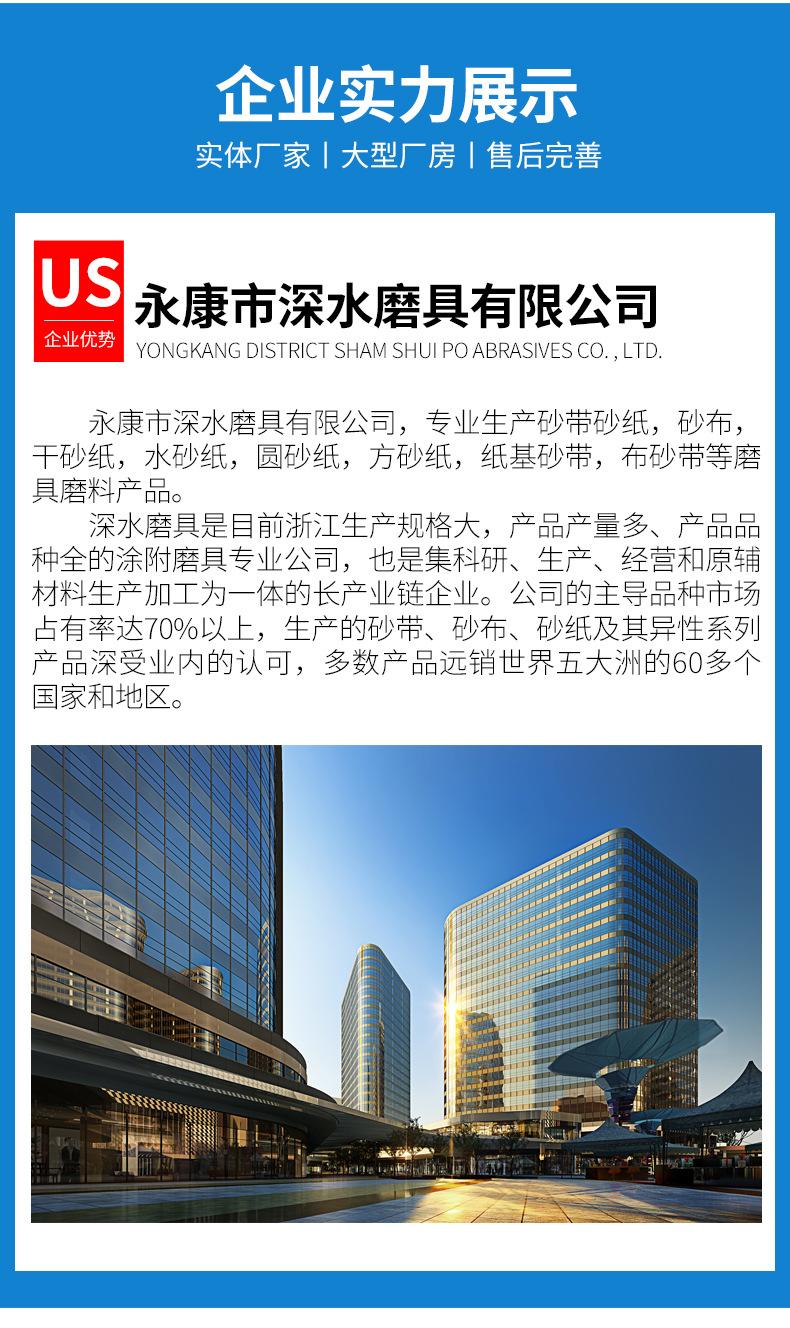 企业实力展示

实体厂家 | 大型厂房 | 售后完善

US
企业优势

永康市深水磨具有限公司
YONGKANG DISTRICT SHAM SHUI PO ABRASIVES CO. , LTD.

永康市深水磨具有限公司，专业生产砂带砂纸，砂布，干砂纸，水砂纸，圆砂纸，方砂纸，纸基砂带，布砂带等磨具磨料产品。

深水磨具是目前浙江生产规格大，产品产量多、产品品种全的涂附磨具专业公司，也是集科研、生产、经营和原辅材料生产加工为一体的长产业链企业。公司的主导品种市场占有率达70%以上，生产的砂带、砂布、砂纸及其异性系列产品深受业内的认可，多数产品远销世界五大洲的60多个国家和地区。